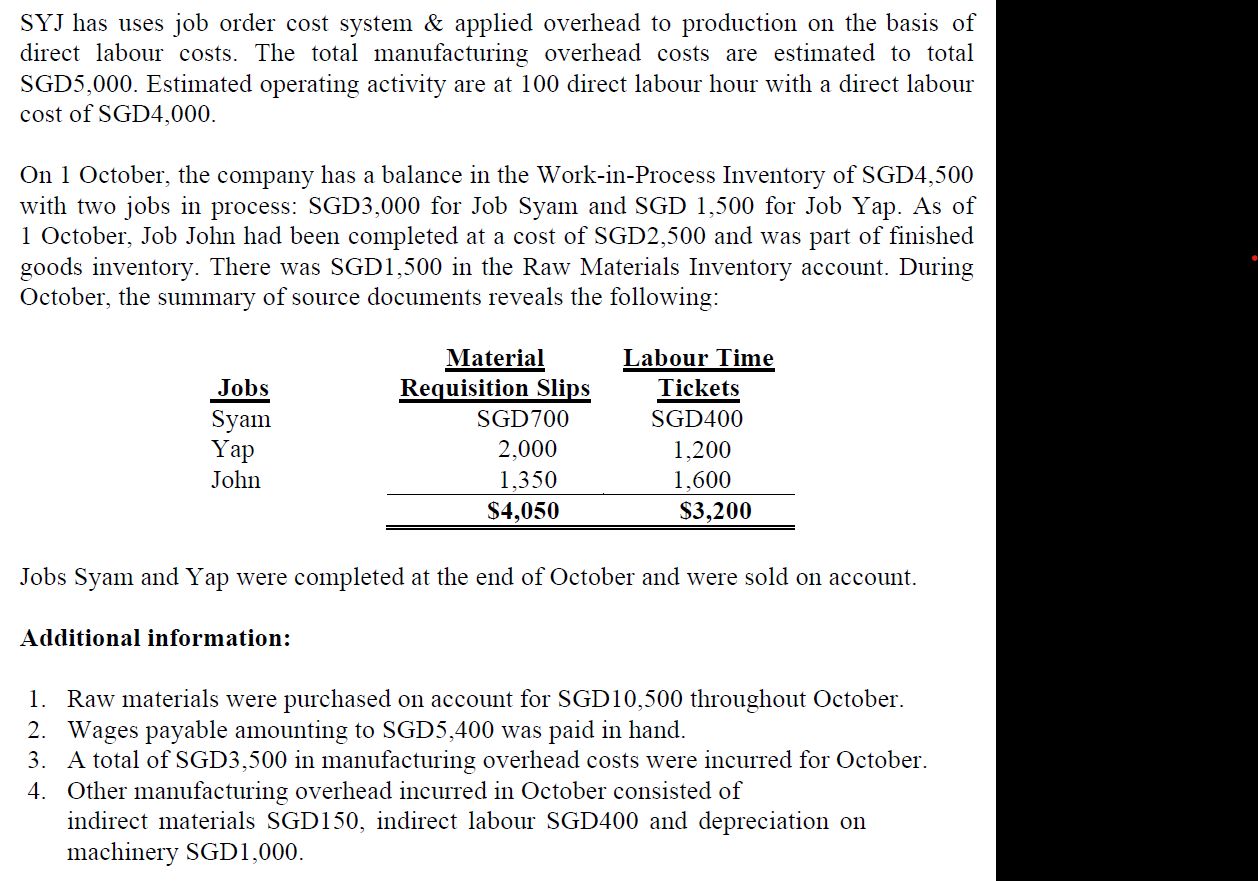 SYJ has uses job order cost system & applied overhead to production on the basis of direct labour costs. The total manufacturing overhead costs are estimated to total SGD5,000. Estimated operating activity are at 100 direct labour hour with a direct labour cost of SGD4,000.

On 1 October, the company has a balance in the Work-in-Process Inventory of SGD4,500 with two jobs in process: SGD3,000 for Job Syam and SGD 1,500 for Job Yap. As of 1 October, Job John had been completed at a cost of SGD2,500 and was part of finished goods inventory. There was SGD1,500 in the Raw Materials Inventory account. During October, the summary of source documents reveals the following:

| Jobs | Material Requisition Slips | Labour Time Tickets |
|---|---|---|
| Syam | SGD700 | SGD400 |
| Yap | 2,000 | 1,200 |
| John | 1,350 | 1,600 |
| | $4,050 | $3,200 |

Jobs Syam and Yap were completed at the end of October and were sold on account.

Additional information:

1. Raw materials were purchased on account for SGD10,500 throughout October.
2. Wages payable amounting to SGD5,400 was paid in hand.
3. A total of SGD3,500 in manufacturing overhead costs were incurred for October.
4. Other manufacturing overhead incurred in October consisted of indirect materials SGD150, indirect labour SGD400 and depreciation on machinery SGD1,000.